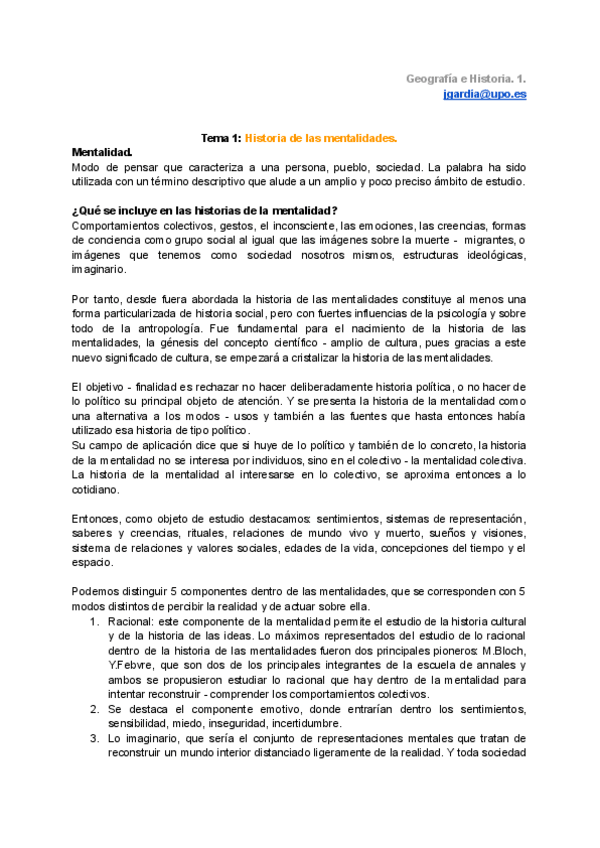 Geografía e Historia. 1.
jgardia@upo.es

Tema 1: Historia de las mentalidades.

Mentalidad.
Modo de pensar que caracteriza a una persona, pueblo, sociedad. La palabra ha sido utilizada con un término descriptivo que alude a un amplio y poco preciso ámbito de estudio.

¿Qué se incluye en las historias de la mentalidad?
Comportamientos colectivos, gestos, el inconsciente, las emociones, las creencias, formas de conciencia como grupo social al igual que las imágenes sobre la muerte - migrantes, o imágenes que tenemos como sociedad nosotros mismos, estructuras ideológicas, imaginario.

Por tanto, desde fuera abordada la historia de las mentalidades constituye al menos una forma particularizada de historia social, pero con fuertes influencias de la psicología y sobre todo de la antropología. Fue fundamental para el nacimiento de la historia de las mentalidades, la génesis del concepto científico - amplio de cultura, pues gracias a este nuevo significado de cultura, se empezará a cristalizar la historia de las mentalidades.

El objetivo - finalidad es rechazar no hacer deliberadamente historia política, o no hacer de lo político su principal objeto de atención. Y se presenta la historia de la mentalidad como una alternativa a los modos - usos y también a las fuentes que hasta entonces había utilizado esa historia de tipo político.
Su campo de aplicación dice que si huye de lo político y también de lo concreto, la historia de la mentalidad no se interesa por individuos, sino en el colectivo - la mentalidad colectiva. La historia de la mentalidad al interesarse en lo colectivo, se aproxima entonces a lo cotidiano.

Entonces, como objeto de estudio destacamos: sentimientos, sistemas de representación, saberes y creencias, rituales, relaciones de mundo vivo y muerto, sueños y visiones, sistema de relaciones y valores sociales, edades de la vida, concepciones del tiempo y el espacio.

Podemos distinguir 5 componentes dentro de las mentalidades, que se corresponden con 5 modos distintos de percibir la realidad y de actuar sobre ella.
1. Racional: este componente de la mentalidad permite el estudio de la historia cultural y de la historia de las ideas. Lo máximos representados del estudio de lo racional dentro de la historia de las mentalidades fueron dos principales pioneros: M.Bloch, Y.Febvre, que son dos de los principales integrantes de la escuela de annales y ambos se propusieron estudiar lo racional que hay dentro de la mentalidad para intentar reconstruir - comprender los comportamientos colectivos.
2. Se destaca el componente emotivo, donde entrarían dentro los sentimientos, sensibilidad, miedo, inseguridad, incertidumbre.
3. Lo imaginario, que sería el conjunto de representaciones mentales que tratan de reconstruir un mundo interior distanciado ligeramente de la realidad. Y toda sociedad